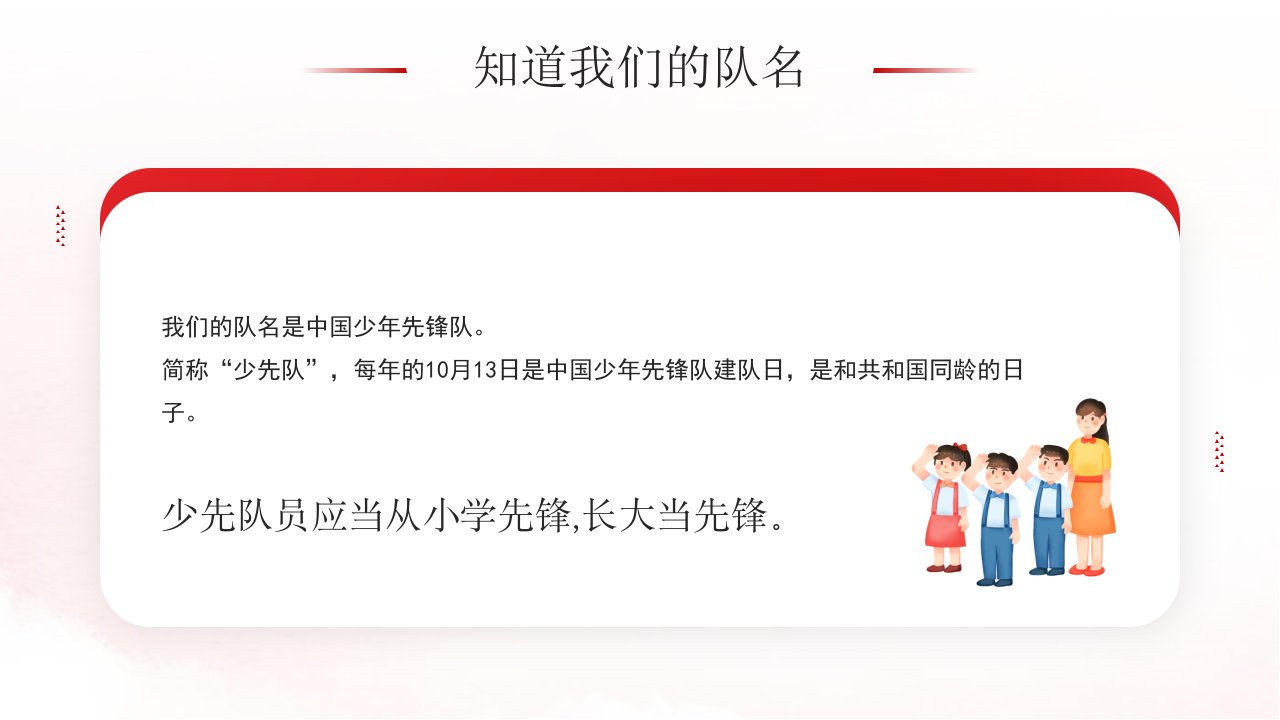 知道我们的队名

我们的队名是中国少年先锋队。

简称“少先队”，每年的10月13日是中国少年先锋队建队日，是和共和国同龄的日子。

少先队员应当从小学先锋,长大当先锋。